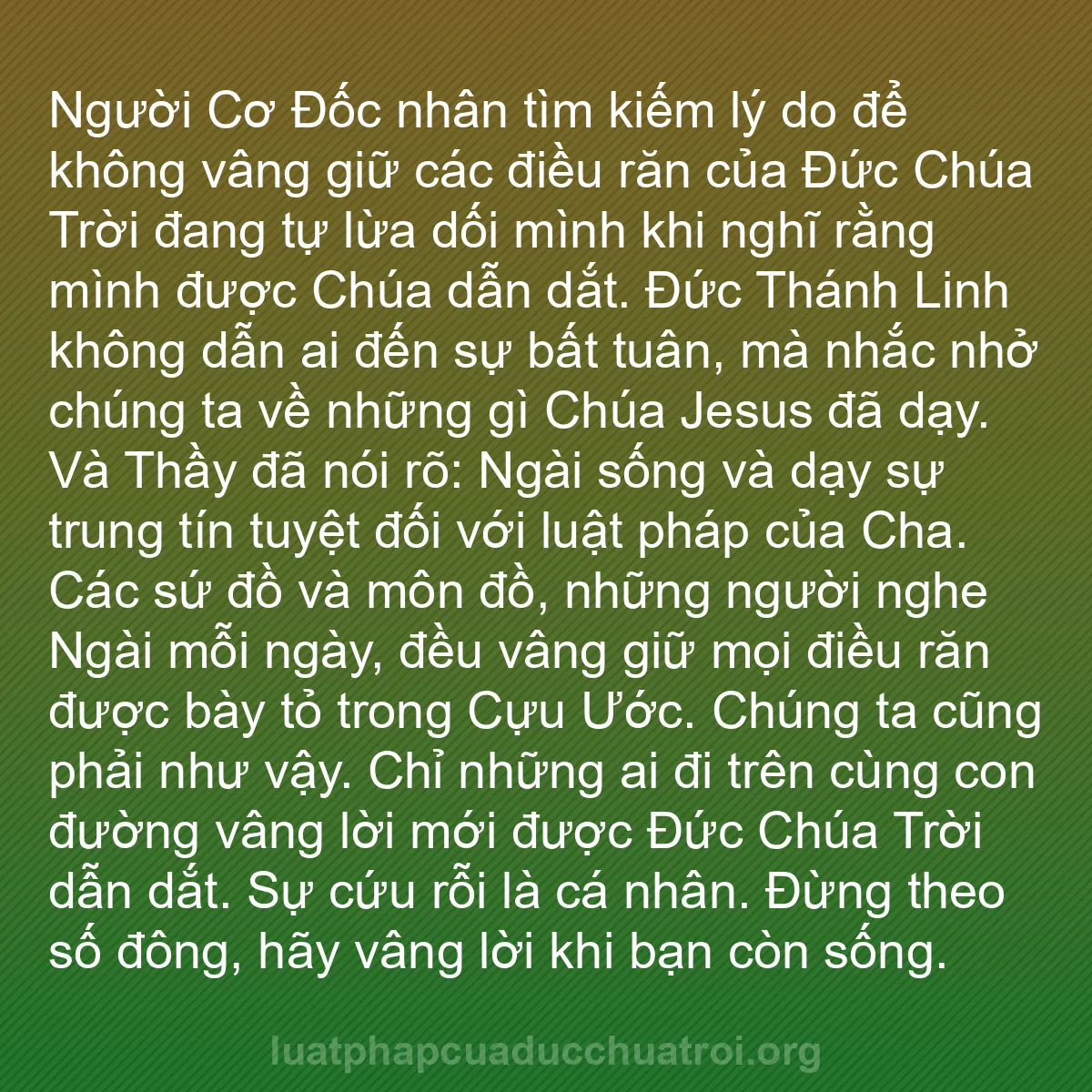 Người Cơ Đốc nhân tìm kiếm lý do để không vâng giữ các điều răn của Đức Chúa Trời đang tự lừa dối mình khi nghĩ rằng mình được Chúa dẫn dắt. Đức Thánh Linh không dẫn ai đến sự bất tuân, mà nhắc nhở chúng ta về những gì Chúa Jesus đã dạy. Và Thầy đã nói rõ: Ngài sống và dạy sự trung tín tuyệt đối với luật pháp của Cha. Các sứ đồ và môn đồ, những người nghe Ngài mỗi ngày, đều vâng giữ mọi điều răn được bày tỏ trong Cựu Ước. Chúng ta cũng phải như vậy. Chỉ những ai đi trên cùng con đường vâng lời mới được Đức Chúa Trời dẫn dắt. Sự cứu rỗi là cá nhân. Đừng theo số đông, hãy vâng lời khi bạn còn sống.

luatphapcuaducchuatroi.org